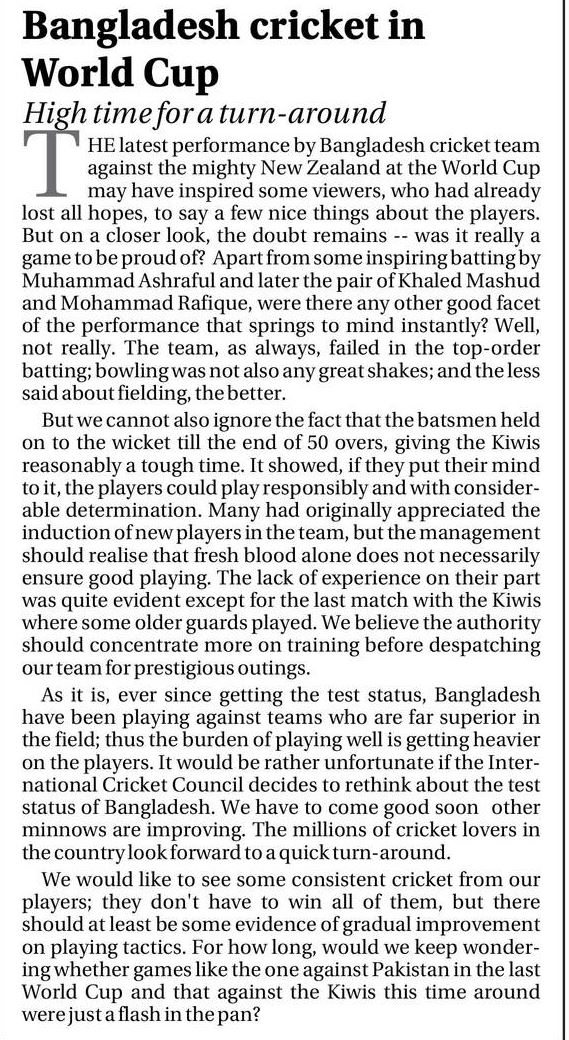 Bangladesh cricket in World Cup

High time for a turn-around

THE latest performance by Bangladesh cricket team against the mighty New Zealand at the World Cup may have inspired some viewers, who had already lost all hopes, to say a few nice things about the players. But on a closer look, the doubt remains -- was it really a game to be proud of? Apart from some inspiring batting by Muhammad Ashraful and later the pair of Khaled Mashud and Mohammad Rafique, were there any other good facet of the performance that springs to mind instantly? Well, not really. The team, as always, failed in the top-order batting; bowling was not also any great shakes; and the less said about fielding, the better.

But we cannot also ignore the fact that the batsmen held on to the wicket till the end of 50 overs, giving the Kiwis reasonably a tough time. It showed, if they put their mind to it, the players could play responsibly and with considerable determination. Many had originally appreciated the induction of new players in the team, but the management should realise that fresh blood alone does not necessarily ensure good playing. The lack of experience on their part was quite evident except for the last match with the Kiwis where some older guards played. We believe the authority should concentrate more on training before despatching our team for prestigious outings.

As it is, ever since getting the test status, Bangladesh have been playing against teams who are far superior in the field; thus the burden of playing well is getting heavier on the players. It would be rather unfortunate if the International Cricket Council decides to rethink about the test status of Bangladesh. We have to come good soon other minnows are improving. The millions of cricket lovers in the country look forward to a quick turn-around.

We would like to see some consistent cricket from our players; they don't have to win all of them, but there should at least be some evidence of gradual improvement on playing tactics. For how long, would we keep wondering whether games like the one against Pakistan in the last World Cup and that against the Kiwis this time around were just a flash in the pan?